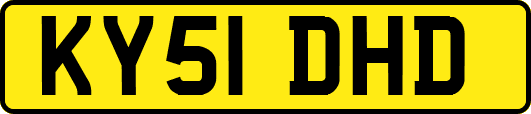 KY51 DHD